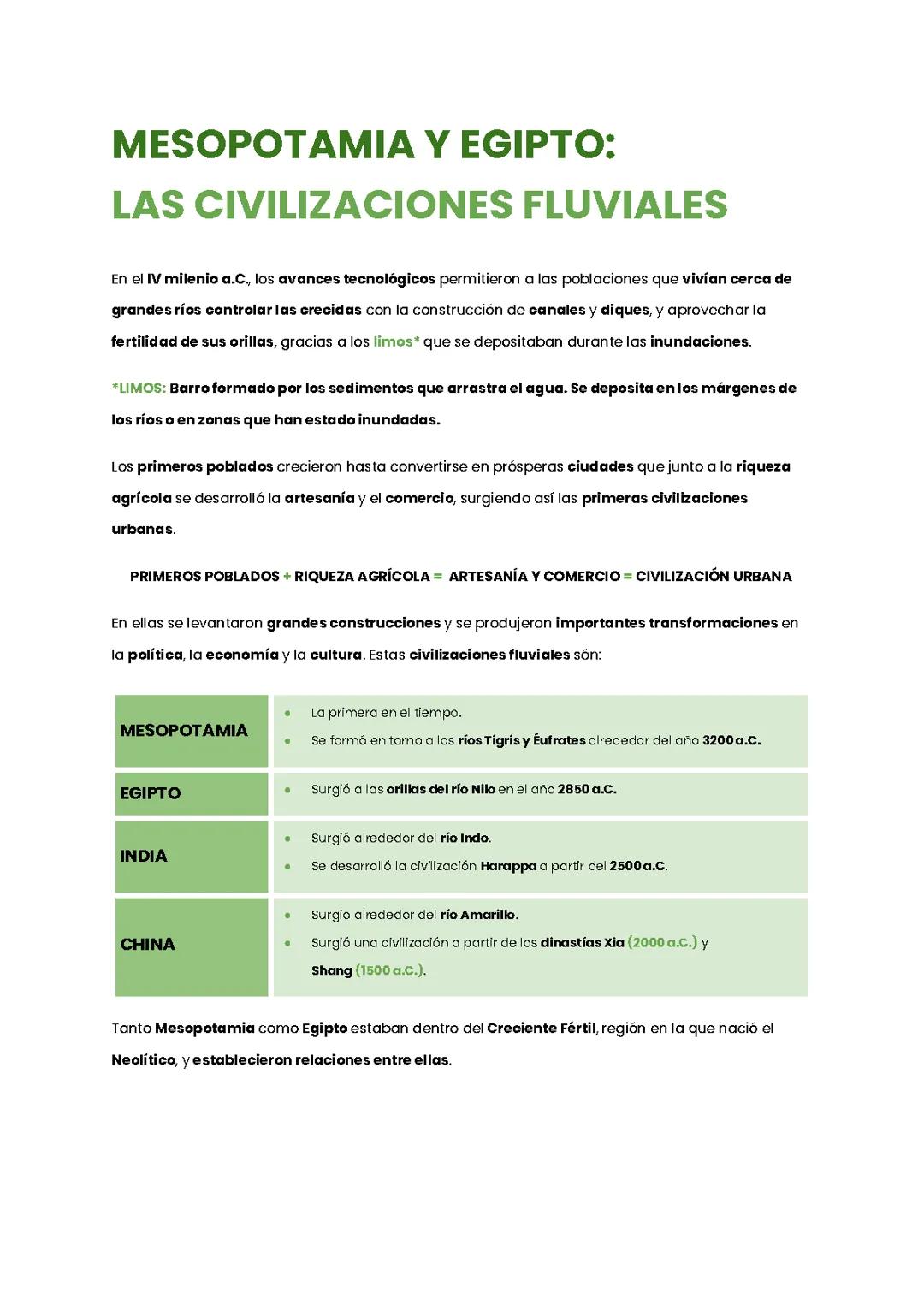 MESOPOTAMIA Y EGIPTO:
LAS CIVILIZACIONES FLUVIALES

En el IV milenio a.C., los avances tecnológicos permitieron a las poblaciones que vivían cerca de grandes ríos controlar las crecidas con la construcción de canales y diques, y aprovechar la fertilidad de sus orillas, gracias a los limos* que se depositaban durante las inundaciones.

*LIMOS: Barro formado por los sedimentos que arrastra el agua. Se deposita en los márgenes de los ríos o en zonas que han estado inundadas.

Los primeros poblados crecieron hasta convertirse en prósperas ciudades que junto a la riqueza agrícola se desarrolló la artesanía y el comercio, surgiendo así las primeras civilizaciones urbanas.

PRIMEROS POBLADOS + RIQUEZA AGRÍCOLA = ARTESANÍA Y COMERCIO = CIVILIZACIÓN URBANA

En ellas se levantaron grandes construcciones y se produjeron importantes transformaciones en la política, la economía y la cultura. Estas civilizaciones fluviales són:

| MESOPOTAMIA | • La primera en el tiempo. • Se formó en torno a los ríos Tigris y Éufrates alrededor del año 3200 a.C. |
|---|---|
| EGIPTO | • Surgió a las orillas del río Nilo en el año 2850 a.C. |
| INDIA | • Surgió alrededor del río Indo. • Se desarrolló la civilización Harappa a partir del 2500 a.C. |
| CHINA | • Surgio alrededor del río Amarillo. • Surgió una civilización a partir de las dinastías Xia (2000 a.C.) y Shang (1500 a.C.). |

Tanto Mesopotamia como Egipto estaban dentro del Creciente Fértil, región en la que nació el Neolítico, y establecieron relaciones entre ellas.